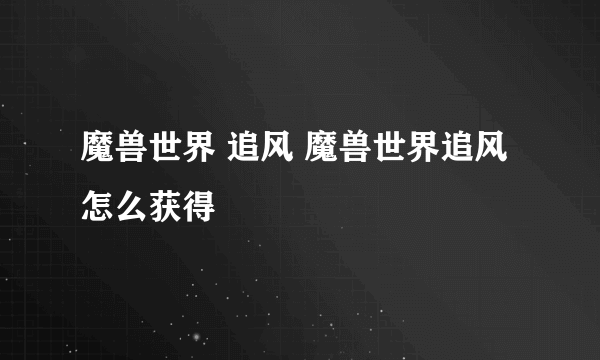 魔兽世界 追风 魔兽世界追风怎么获得